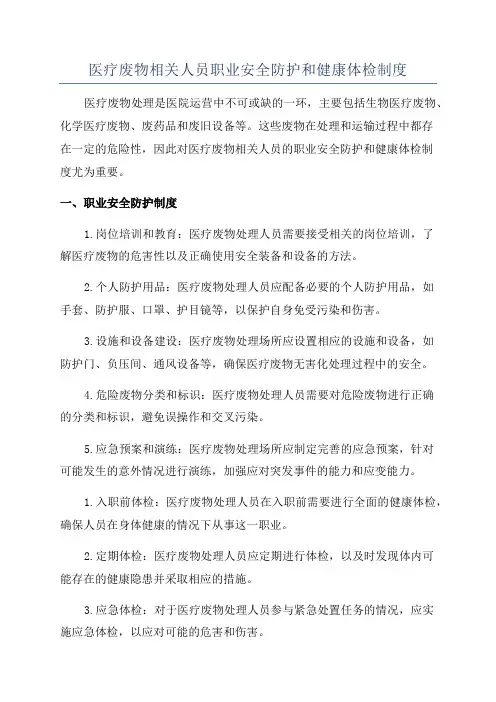 医疗废物相关人员职业安全防护和健康体检制度

医疗废物处理是医院运营中不可或缺的一环，主要包括生物医疗废物、化学医疗废物、废药品和废旧设备等。这些废物在处理和运输过程中都存在一定的危险性，因此对医疗废物相关人员的职业安全防护和健康体检制度尤为重要。

一、职业安全防护制度

1.岗位培训和教育：医疗废物处理人员需要接受相关的岗位培训，了解医疗废物的危害性以及正确使用安全装备和设备的方法。

2.个人防护用品：医疗废物处理人员应配备必要的个人防护用品，如手套、防护服、口罩、护目镜等，以保护自身免受污染和伤害。

3.设施和设备建设：医疗废物处理场所应设置相应的设施和设备，如防护门、负压间、通风设备等，确保医疗废物无害化处理过程中的安全。

4.危险废物分类和标识：医疗废物处理人员需要对危险废物进行正确的分类和标识，避免误操作和交叉污染。

5.应急预案和演练：医疗废物处理场所应制定完善的应急预案，针对可能发生的意外情况进行演练，加强应对突发事件的能力和应变能力。

1.入职前体检：医疗废物处理人员在入职前需要进行全面的健康体检，确保人员在身体健康的情况下从事这一职业。

2.定期体检：医疗废物处理人员应定期进行体检，以及时发现体内可能存在的健康隐患并采取相应的措施。

3.应急体检：对于医疗废物处理人员参与紧急处置任务的情况，应实施应急体检，以应对可能的危害和伤害。